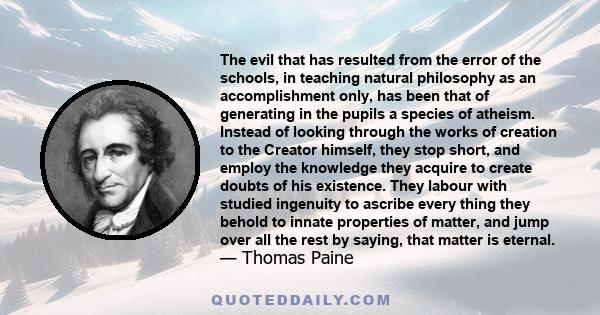 The evil that has resulted from the error of the schools, in teaching natural philosophy as an accomplishment only, has been that of generating in the pupils a species of atheism. Instead of looking through the works of creation to the Creator himself, they stop short, and employ the knowledge they acquire to create doubts of his existence. They labour with studied ingenuity to ascribe every thing they behold to innate properties of matter, and jump over all the rest by saying, that matter is eternal.
— Thomas Paine

QUOTEDDAILY.COM